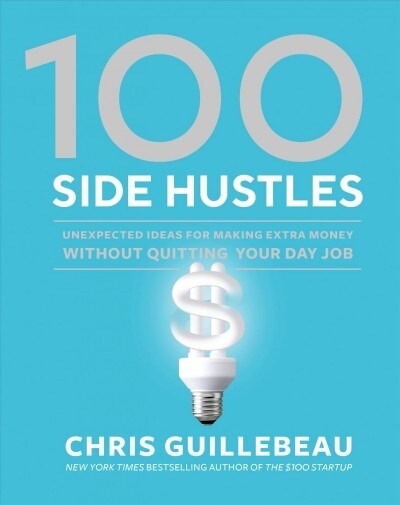 100
SIDE HUSTLES

UNEXPECTED IDEAS FOR MAKING EXTRA MONEY
WITHOUT QUITTING YOUR DAY JOB

CHRIS GUILLEBEAU
NEW YORK TIMES BESTSELLING AUTHOR OF THE \$100 STARTUP